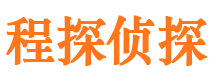 程探侦探